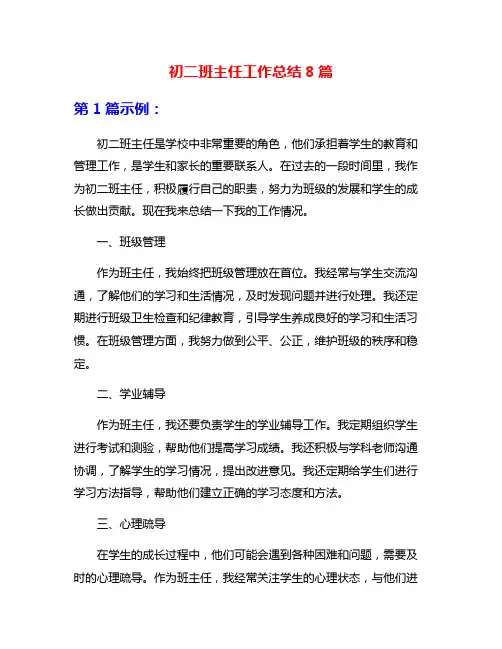 初二班主任工作总结 8 篇

第 1 篇示例：

初二班主任是学校中非常重要的角色，他们承担着学生的教育和管理工作，是学生和家长的重要联系人。在过去的一段时间里，我作为初二班主任，积极履行自己的职责，努力为班级的发展和学生的成长做出贡献。现在我来总结一下我的工作情况。

一、班级管理

作为班主任，我始终把班级管理放在首位。我经常与学生交流沟通，了解他们的学习和生活情况，及时发现问题并进行处理。我还定期进行班级卫生检查和纪律教育，引导学生养成良好的学习和生活习惯。在班级管理方面，我努力做到公平、公正，维护班级的秩序和稳定。

二、学业辅导

作为班主任，我还要负责学生的学业辅导工作。我定期组织学生进行考试和测验，帮助他们提高学习成绩。我还积极与学科老师沟通协调，了解学生的学习情况，提出改进意见。我还定期给学生们进行学习方法指导，帮助他们建立正确的学习态度和方法。

三、心理疏导

在学生的成长过程中，他们可能会遇到各种困难和问题，需要及时的心理疏导。作为班主任，我经常关注学生的心理状态，与他们进